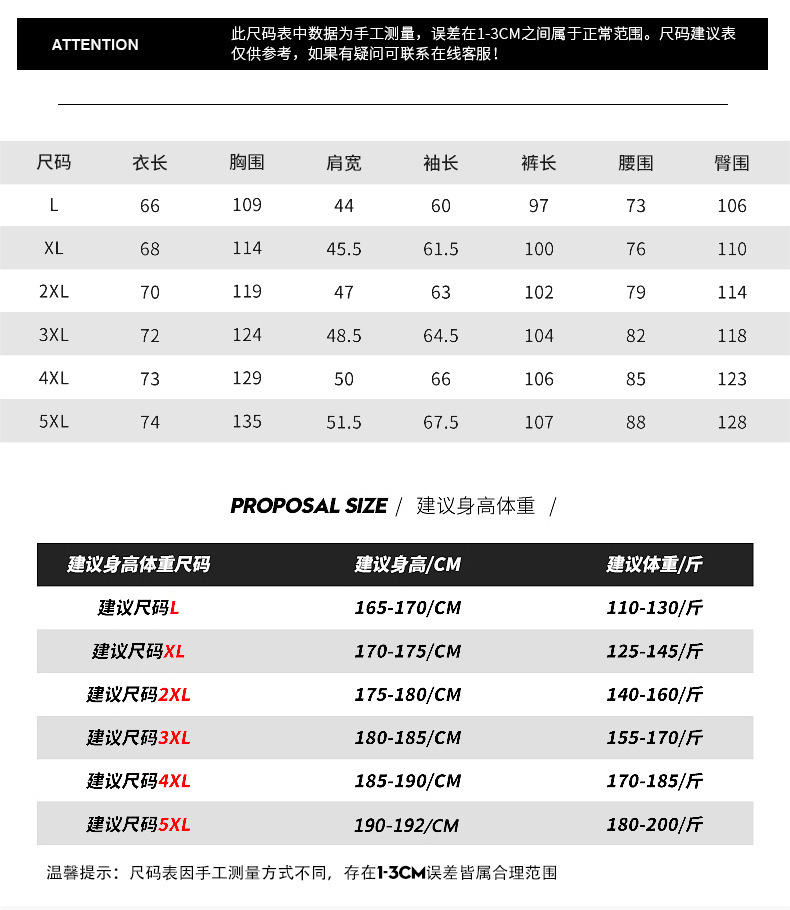 ATTENTION 此尺码表中数据为手工测量，误差在1-3CM之间属于正常范围。尺码建议表仅供参考，如果有疑问可联系在线客服！

| 尺码 | 衣长 | 胸围 | 肩宽 | 袖长 | 裤长 | 腰围 | 臀围 |
|---|---|---|---|---|---|---|---|
| L | 66 | 109 | 44 | 60 | 97 | 73 | 106 |
| XL | 68 | 114 | 45.5 | 61.5 | 100 | 76 | 110 |
| 2XL | 70 | 119 | 47 | 63 | 102 | 79 | 114 |
| 3XL | 72 | 124 | 48.5 | 64.5 | 104 | 82 | 118 |
| 4XL | 73 | 129 | 50 | 66 | 106 | 85 | 123 |
| 5XL | 74 | 135 | 51.5 | 67.5 | 107 | 88 | 128 |

PROPOSAL SIZE / 建议身高体重 /

| 建议身高体重尺码 | 建议身高/CM | 建议体重/斤 |
|---|---|---|
| 建议尺码L | 165-170/CM | 110-130/斤 |
| 建议尺码XL | 170-175/CM | 125-145/斤 |
| 建议尺码2XL | 175-180/CM | 140-160/斤 |
| 建议尺码3XL | 180-185/CM | 155-170/斤 |
| 建议尺码4XL | 185-190/CM | 170-185/斤 |
| 建议尺码5XL | 190-192/CM | 180-200/斤 |

温馨提示：尺码表因手工测量方式不同，存在1-3CM误差皆属合理范围